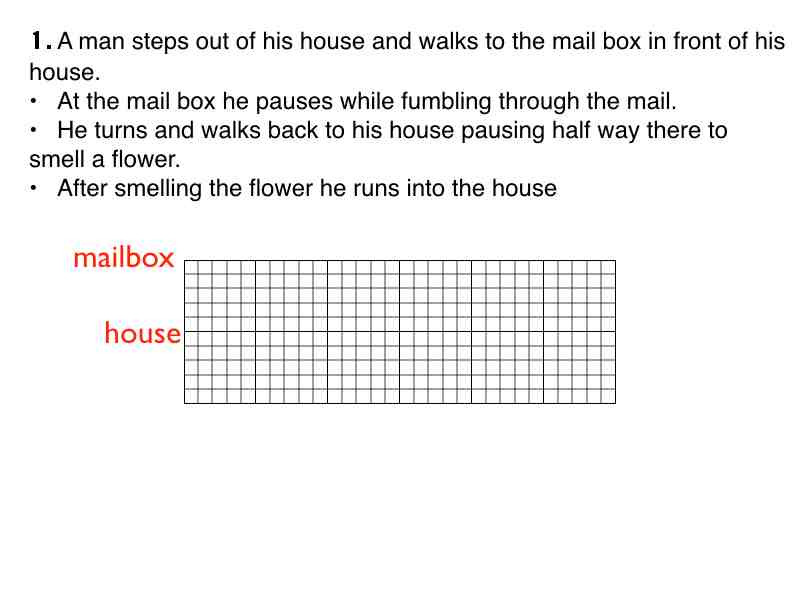 1. A man steps out of his house and walks to the mail box in front of his house.

• At the mail box he pauses while fumbling through the mail.
• He turns and walks back to his house pausing half way there to smell a flower.
• After smelling the flower he runs into the house

mailbox

house